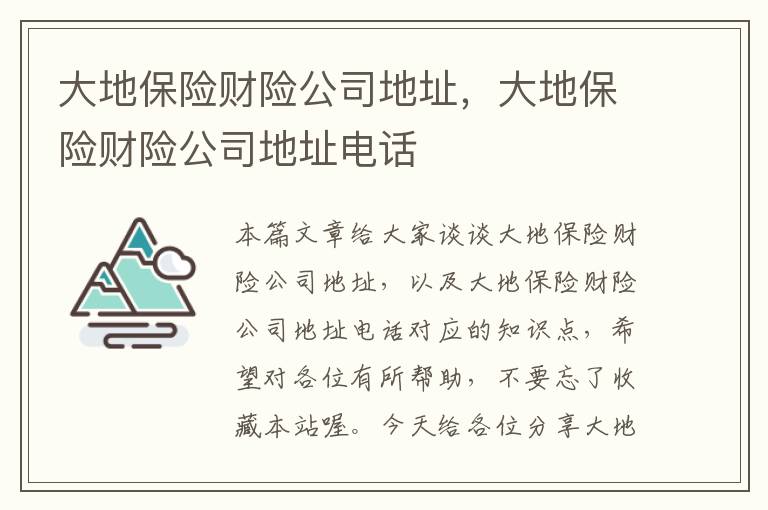 大地保险财险公司地址，大地保险财险公司地址电话

本篇文章给大家谈谈大地保险财险公司地址，以及大地保险财险公司地址电话对应的知识点，希望对各位有所帮助，不要忘了收藏本站喔。今天给各位分享大地